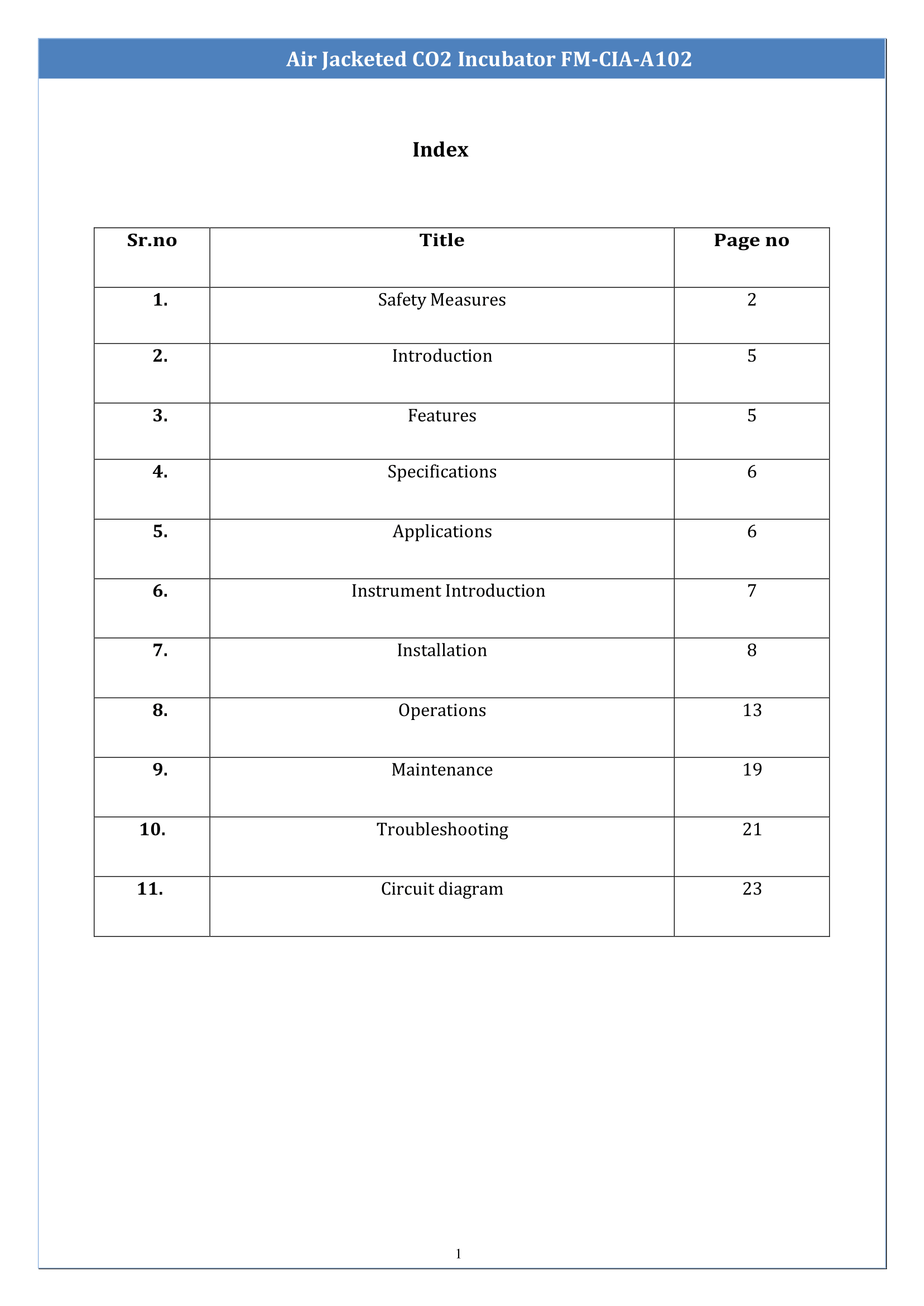 Air Jacketed CO2 Incubator FM-CIA-A102

Index

| Sr.no | Title | Page no |
|---|---|---|
| 1. | Safety Measures | 2 |
| 2. | Introduction | 5 |
| 3. | Features | 5 |
| 4. | Specifications | 6 |
| 5. | Applications | 6 |
| 6. | Instrument Introduction | 7 |
| 7. | Installation | 8 |
| 8. | Operations | 13 |
| 9. | Maintenance | 19 |
| 10. | Troubleshooting | 21 |
| 11. | Circuit diagram | 23 |

1